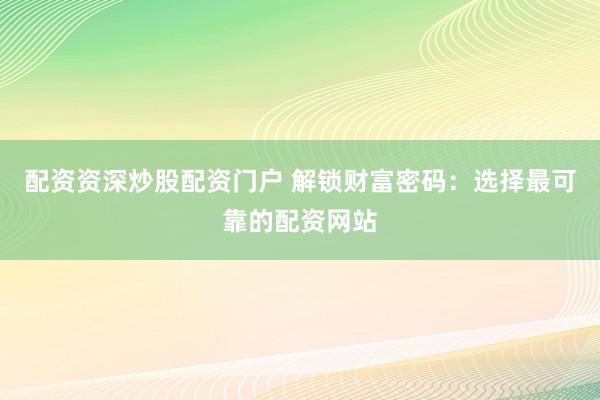 配资资深炒股配资门户 解锁财富密码：选择最可靠的配资网站